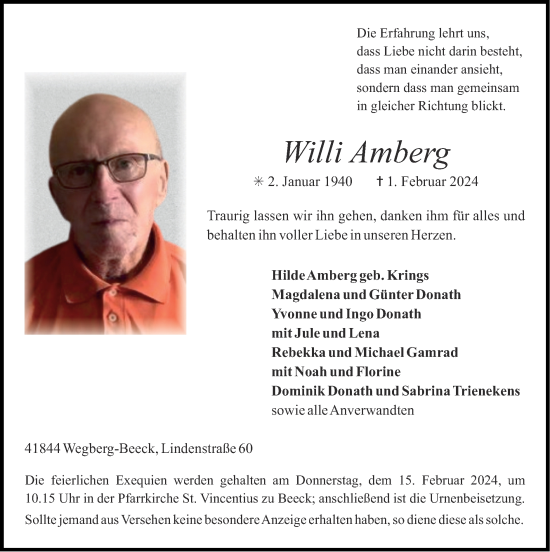 Die Erfahrung lehrt uns,
dass Liebe nicht darin besteht,
dass man einander ansieht,
sondern dass man gemeinsam
in gleicher Richtung blickt.

Willi Amberg

✳ 2. Januar 1940 † 1. Februar 2024

Traurig lassen wir ihn gehen, danken ihm für alles und behalten ihn voller Liebe in unseren Herzen.

Hilde Amberg geb. Krings
Magdalena und Günter Donath
Yvonne und Ingo Donath
mit Jule und Lena
Rebekka und Michael Gamrad
mit Noah und Florine
Dominik Donath und Sabrina Trienekens
sowie alle Anverwandten

41844 Wegberg-Beeck, Lindenstraße 60

Die feierlichen Exequien werden gehalten am Donnerstag, dem 15. Februar 2024, um 10.15 Uhr in der Pfarrkirche St. Vincentius zu Beeck; anschließend ist die Urnenbeisetzung.
Sollte jemand aus Versehen keine besondere Anzeige erhalten haben, so diene diese als solche.